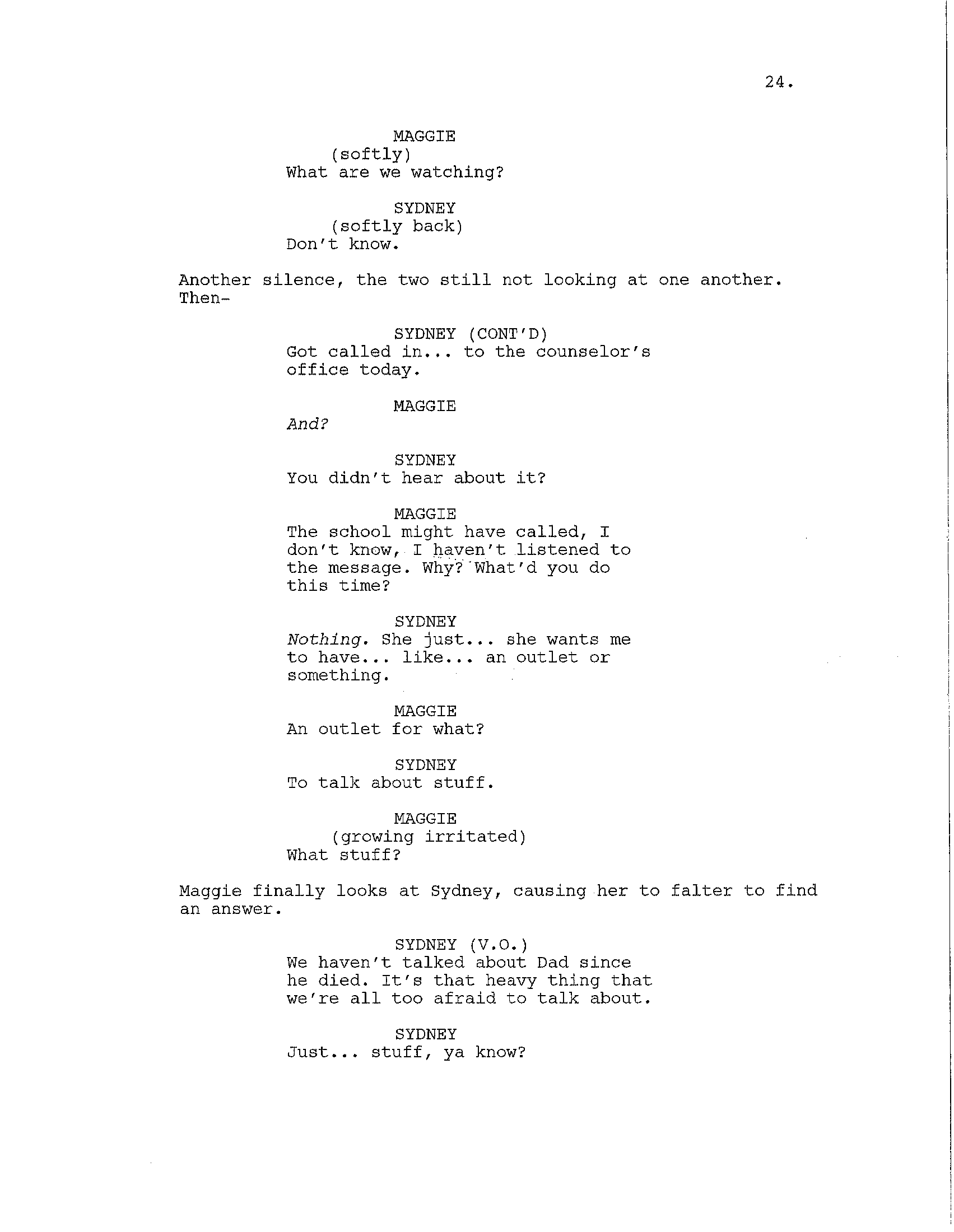 24.

MAGGIE
(softly)
What are we watching?

SYDNEY
(softly back)
Don't know.

Another silence, the two still not looking at one another. Then-

SYDNEY (CONT'D)
Got called in... to the counselor's office today.

MAGGIE
And?

SYDNEY
You didn't hear about it?

MAGGIE
The school might have called, I don't know, I haven't listened to the message. Why? What'd you do this time?

SYDNEY
Nothing. She just... she wants me to have... like... an outlet or something.

MAGGIE
An outlet for what?

SYDNEY
To talk about stuff.

MAGGIE
(growing irritated)
What stuff?

Maggie finally looks at Sydney, causing her to falter to find an answer.

SYDNEY (V.O.)
We haven't talked about Dad since he died. It's that heavy thing that we're all too afraid to talk about.

SYDNEY
Just... stuff, ya know?